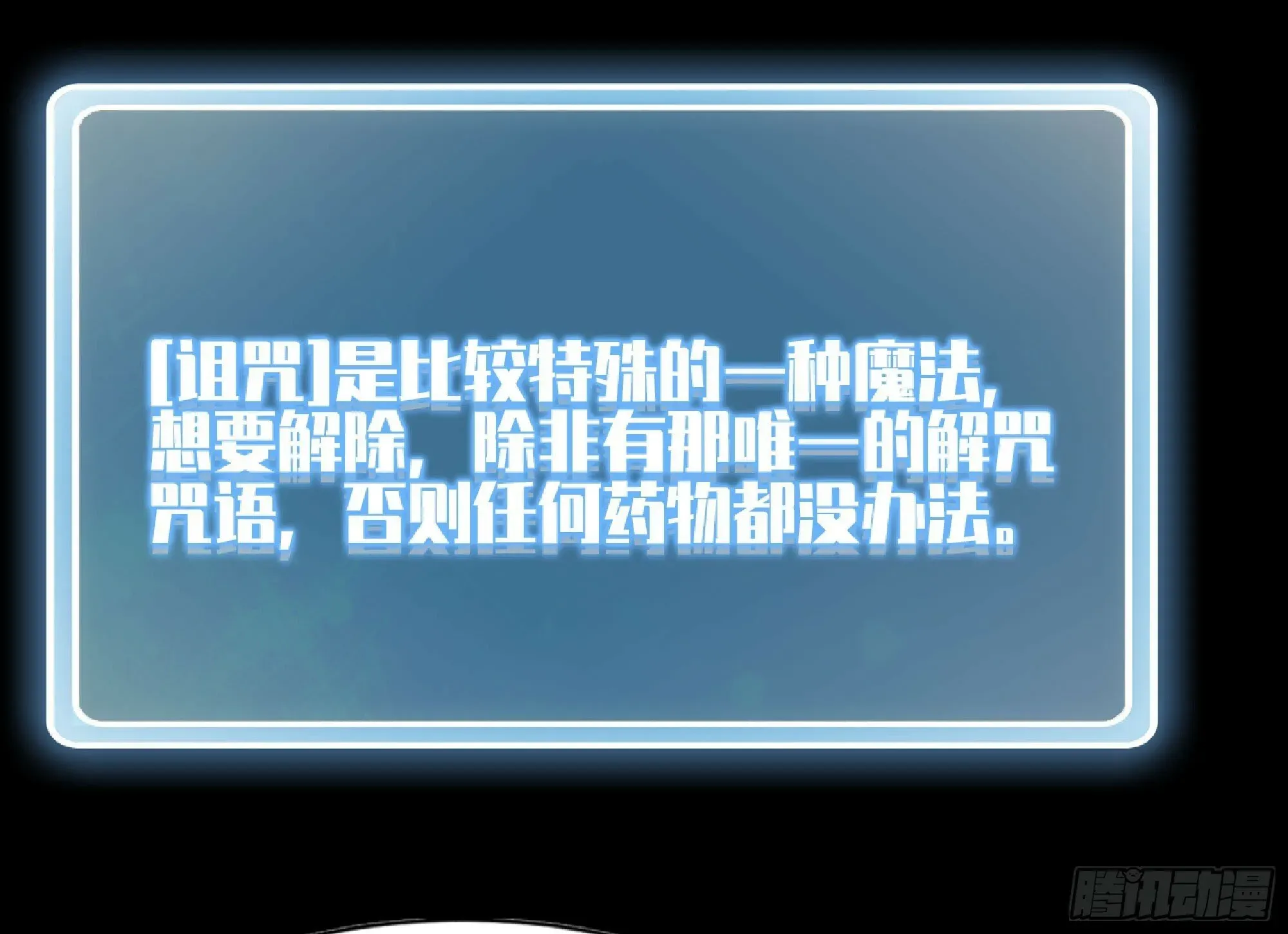 [诅咒]是比较特殊的一种魔法，想要解除，除非有那唯一的解咒咒语，否则任何药物都没办法。

腾讯动漫